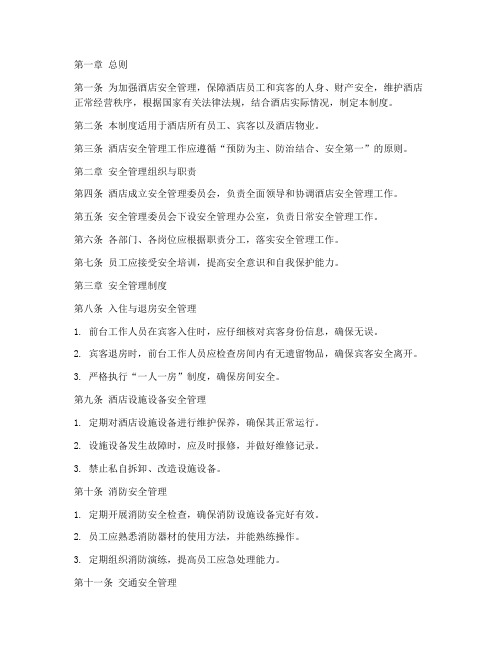 第一章 总则

第一条 为加强酒店安全管理，保障酒店员工和宾客的人身、财产安全，维护酒店正常经营秩序，根据国家有关法律法规，结合酒店实际情况，制定本制度。

第二条 本制度适用于酒店所有员工、宾客以及酒店物业。

第三条 酒店安全管理工作应遵循“预防为主、防治结合、安全第一”的原则。

第二章 安全管理组织与职责

第四条 酒店成立安全管理委员会，负责全面领导和协调酒店安全管理工作。

第五条 安全管理委员会下设安全管理办公室，负责日常安全管理工作。

第六条 各部门、各岗位应根据职责分工，落实安全管理工作。

第七条 员工应接受安全培训，提高安全意识和自我保护能力。

第三章 安全管理制度

第八条 入住与退房安全管理

1. 前台工作人员在宾客入住时，应仔细核对宾客身份信息，确保无误。

2. 宾客退房时，前台工作人员应检查房间内有无遗留物品，确保宾客安全离开。

3. 严格执行“一人一房”制度，确保房间安全。

第九条 酒店设施设备安全管理

1. 定期对酒店设施设备进行维护保养，确保其正常运行。

2. 设施设备发生故障时，应及时报修，并做好维修记录。

3. 禁止私自拆卸、改造设施设备。

第十条 消防安全管理

1. 定期开展消防安全检查，确保消防设施设备完好有效。

2. 员工应熟悉消防器材的使用方法，并能熟练操作。

3. 定期组织消防演练，提高员工应急处理能力。

第十一条 交通安全管理